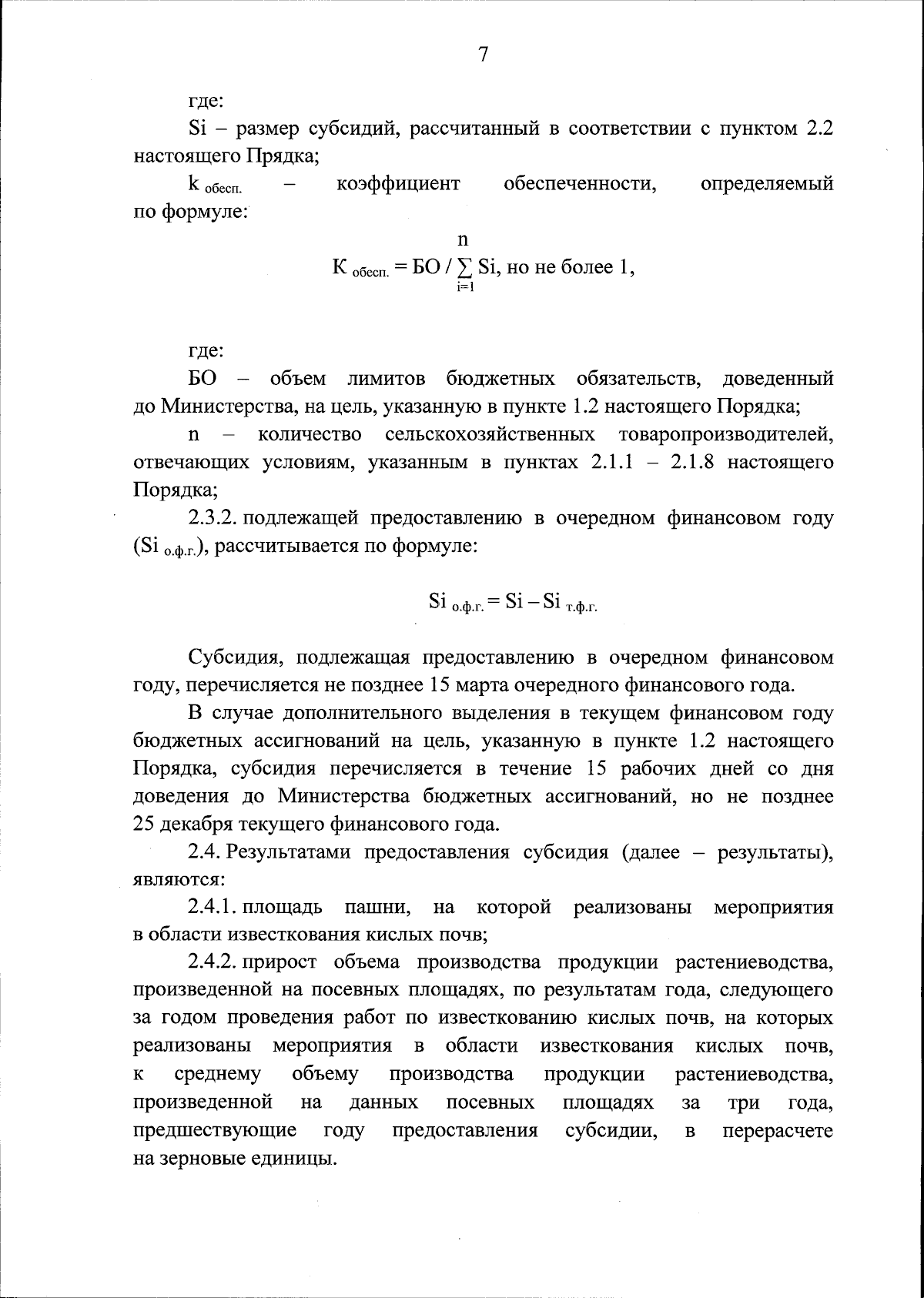 7

где:

Si – размер субсидий, рассчитанный в соответствии с пунктом 2.2 настоящего Прядка;

$k_{обесп.}$ – коэффициент обеспеченности, определяемый по формуле:

$К_{обесп.} = БО / \sum_{i=1}^{n} Si$, но не более 1,

где:

БО – объем лимитов бюджетных обязательств, доведенный до Министерства, на цель, указанную в пункте 1.2 настоящего Порядка;

n – количество сельскохозяйственных товаропроизводителей, отвечающих условиям, указанным в пунктах 2.1.1 – 2.1.8 настоящего Порядка;

2.3.2. подлежащей предоставлению в очередном финансовом году ($Si_{о.ф.г.}$), рассчитывается по формуле:

$Si_{о.ф.г.} = Si – Si_{т.ф.г.}$

Субсидия, подлежащая предоставлению в очередном финансовом году, перечисляется не позднее 15 марта очередного финансового года.

В случае дополнительного выделения в текущем финансовом году бюджетных ассигнований на цель, указанную в пункте 1.2 настоящего Порядка, субсидия перечисляется в течение 15 рабочих дней со дня доведения до Министерства бюджетных ассигнований, но не позднее 25 декабря текущего финансового года.

2.4. Результатами предоставления субсидия (далее – результаты), являются:

2.4.1. площадь пашни, на которой реализованы мероприятия в области известкования кислых почв;

2.4.2. прирост объема производства продукции растениеводства, произведенной на посевных площадях, по результатам года, следующего за годом проведения работ по известкованию кислых почв, на которых реализованы мероприятия в области известкования кислых почв, к среднему объему производства продукции растениеводства, произведенной на данных посевных площадях за три года, предшествующие году предоставления субсидии, в перерасчете на зерновые единицы.